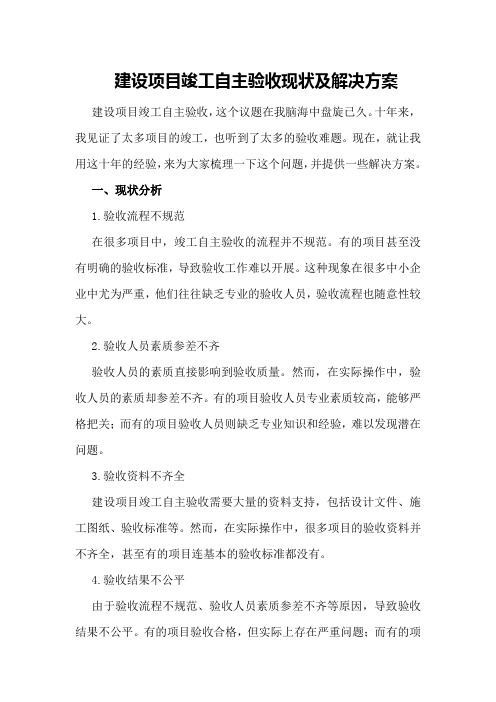 建设项目竣工自主验收现状及解决方案

建设项目竣工自主验收，这个议题在我脑海中盘旋已久。十年来，我见证了太多项目的竣工，也听到了太多的验收难题。现在，就让我用这十年的经验，来为大家梳理一下这个问题，并提供一些解决方案。

一、现状分析

1.验收流程不规范

在很多项目中，竣工自主验收的流程并不规范。有的项目甚至没有明确的验收标准，导致验收工作难以开展。这种现象在很多中小企业中尤为严重，他们往往缺乏专业的验收人员，验收流程也随意性较大。

2.验收人员素质参差不齐

验收人员的素质直接影响到验收质量。然而，在实际操作中，验收人员的素质却参差不齐。有的项目验收人员专业素质较高，能够严格把关；而有的项目验收人员则缺乏专业知识和经验，难以发现潜在问题。

3.验收资料不齐全

建设项目竣工自主验收需要大量的资料支持，包括设计文件、施工图纸、验收标准等。然而，在实际操作中，很多项目的验收资料并不齐全，甚至有的项目连基本的验收标准都没有。

4.验收结果不公平

由于验收流程不规范、验收人员素质参差不齐等原因，导致验收结果不公平。有的项目验收合格，但实际上存在严重问题；而有的项